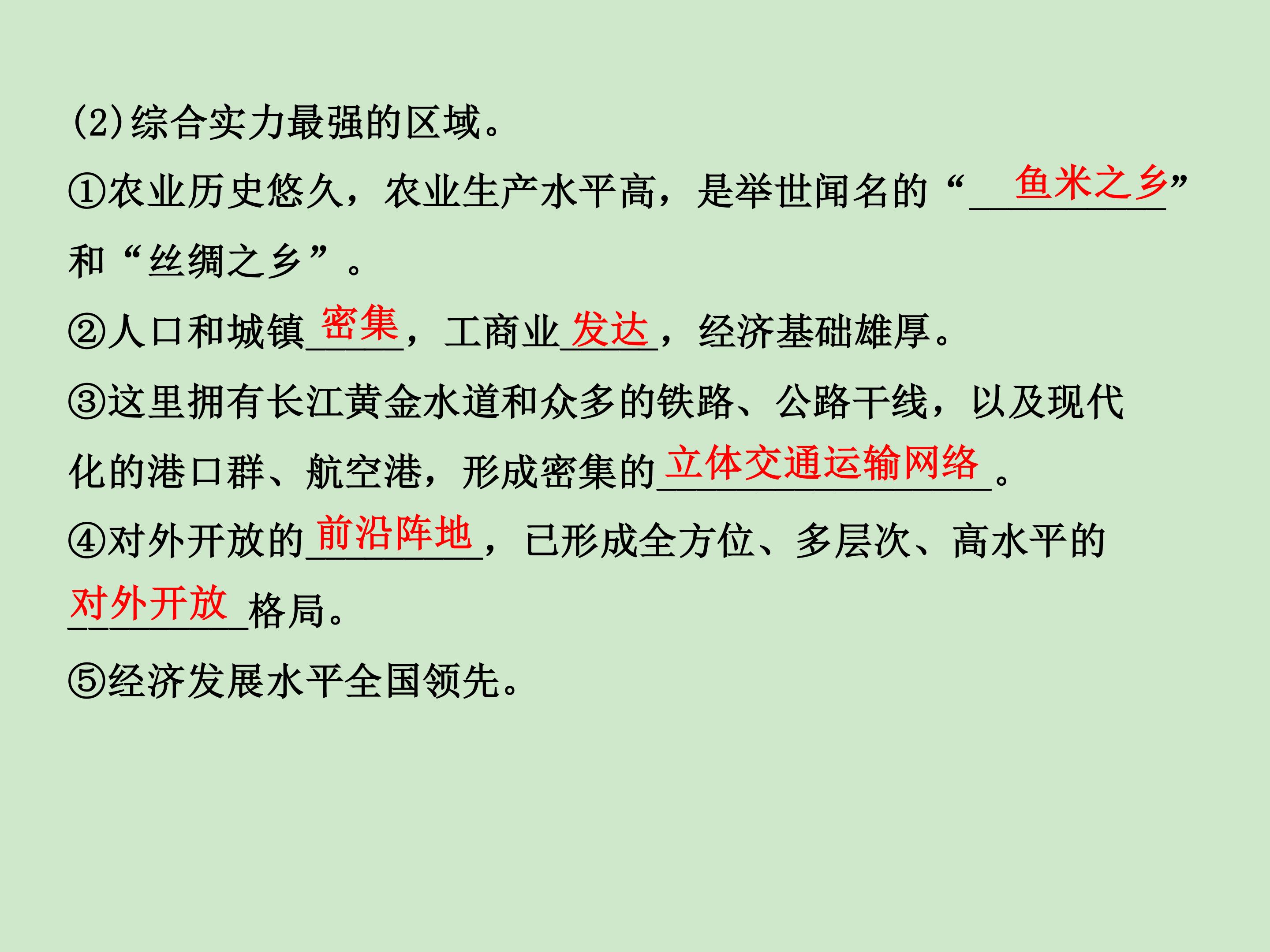 (2)综合实力最强的区域。

①农业历史悠久，农业生产水平高，是举世闻名的“鱼米之乡”和“丝绸之乡”。

②人口和城镇密集，工商业发达，经济基础雄厚。

③这里拥有长江黄金水道和众多的铁路、公路干线，以及现代化的港口群、航空港，形成密集的立体交通运输网络。

④对外开放的前沿阵地，已形成全方位、多层次、高水平的对外开放格局。

⑤经济发展水平全国领先。